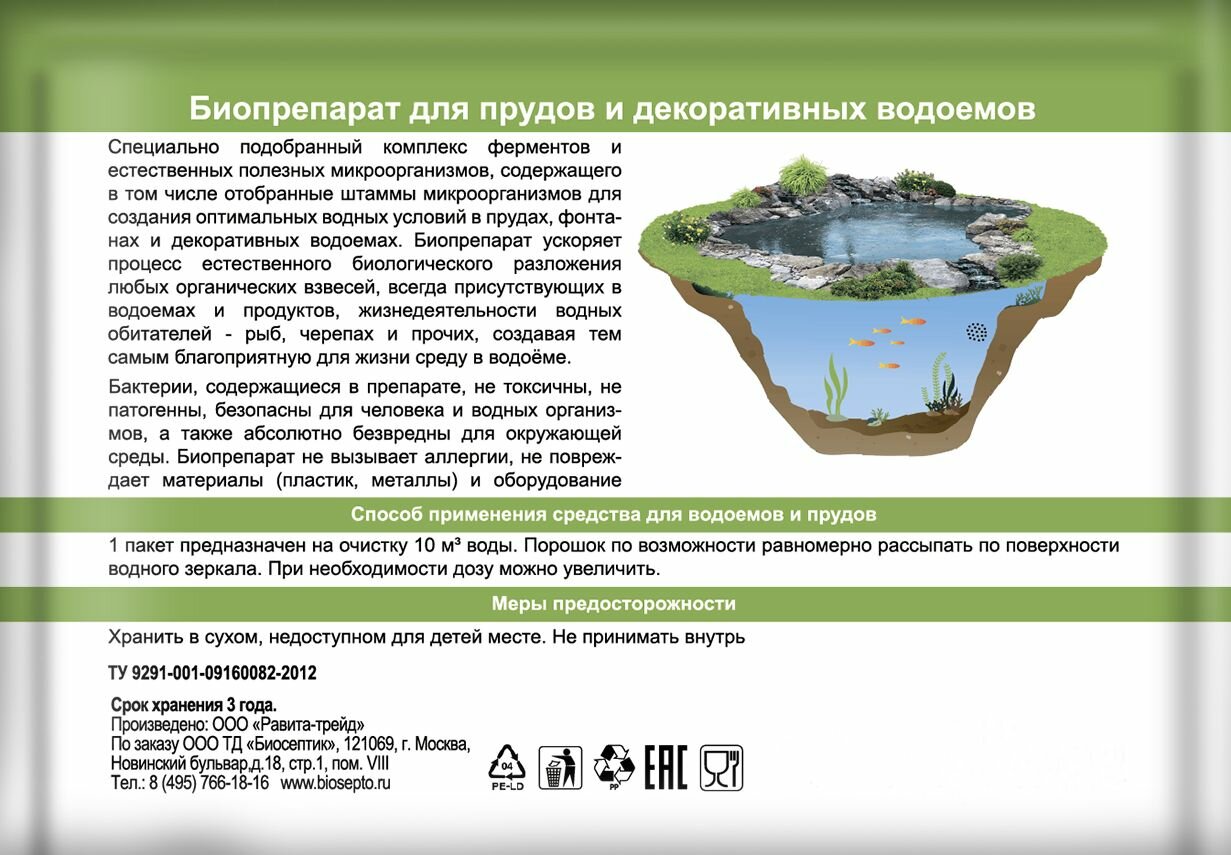 Биопрепарат для прудов и декоративных водоемов

Специально подобранный комплекс ферментов и естественных полезных микроорганизмов, содержащего в том числе отобранные штаммы микроорганизмов для создания оптимальных водных условий в прудах, фонтанах и декоративных водоемах. Биопрепарат ускоряет процесс естественного биологического разложения любых органических взвесей, всегда присутствующих в водоемах и продуктов, жизнедеятельности водных обитателей - рыб, черепах и прочих, создавая тем самым благоприятную для жизни среду в водоёме.

Бактерии, содержащиеся в препарате, не токсичны, не патогенны, безопасны для человека и водных организмов, а также абсолютно безвредны для окружающей среды. Биопрепарат не вызывает аллергии, не повреждает материалы (пластик, металлы) и оборудование

Способ применения средства для водоемов и прудов

1 пакет предназначен на очистку 10 м³ воды. Порошок по возможности равномерно рассыпать по поверхности водного зеркала. При необходимости дозу можно увеличить.

Меры предосторожности

Хранить в сухом, недоступном для детей месте. Не принимать внутрь

ТУ 9291-001-09160082-2012

Срок хранения 3 года.
Произведено: ООО «Равита-трейд»
По заказу ООО ТД «Биосептик», 121069, г. Москва, Новинский бульвар,д.18, стр.1, пом. VIII
Тел.: 8 (495) 766-18-16 www.biosepto.ru

04
PE-LD
PP
EAC